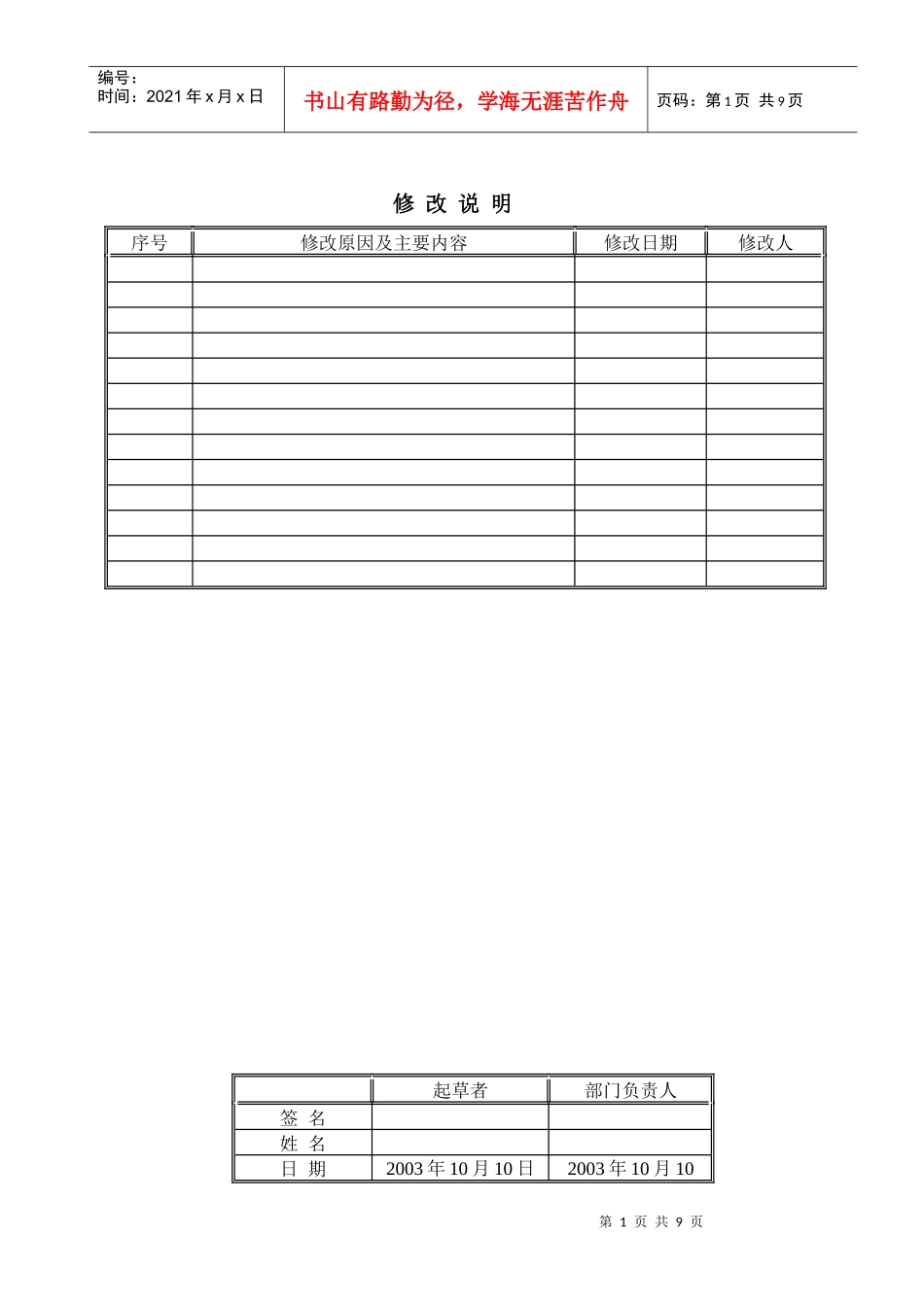 编号：
时间：2021 年 x 月 x 日

书山有路勤为径，学海无涯苦作舟

页码：第 1 页 共 9 页

修 改 说 明

| 序号 | 修改原因及主要内容 | 修改日期 | 修改人 |
|---|---|---|---|
| | | | |
| | | | |
| | | | |
| | | | |
| | | | |
| | | | |
| | | | |
| | | | |
| | | | |
| | | | |
| | | | |
| | | | |
| | | | |

| | 起草者 | 部门负责人 |
|---|---|---|
| 签 名 | | |
| 姓 名 | | |
| 日 期 | 2003 年 10 月 10 日 | 2003 年 10 月 10 |

第 1 页 共 9 页